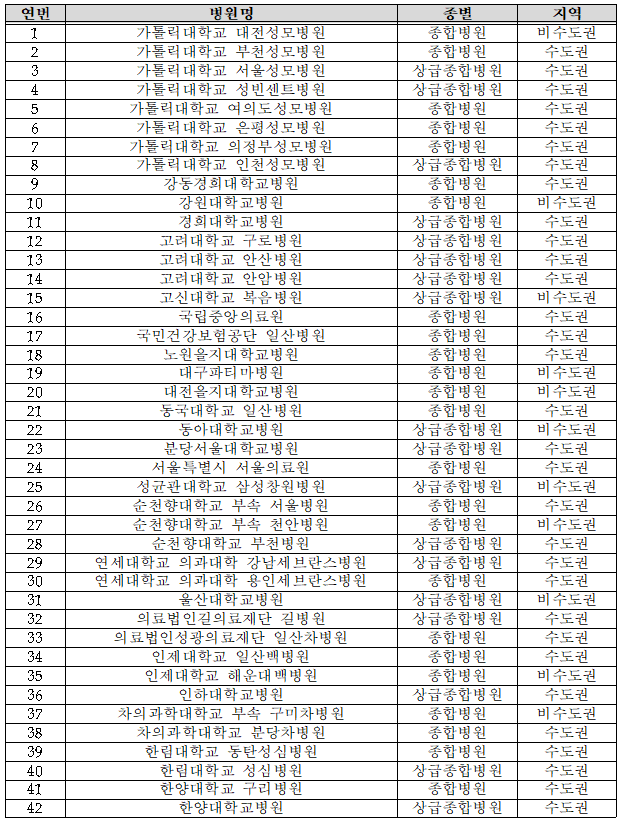 | 연번 | 병원명 | 종별 | 지역 |
|---|---|---|---|
| 1 | 가톨릭대학교 대전성모병원 | 종합병원 | 비수도권 |
| 2 | 가톨릭대학교 부천성모병원 | 종합병원 | 수도권 |
| 3 | 가톨릭대학교 서울성모병원 | 상급종합병원 | 수도권 |
| 4 | 가톨릭대학교 성빈센트병원 | 상급종합병원 | 수도권 |
| 5 | 가톨릭대학교 여의도성모병원 | 종합병원 | 수도권 |
| 6 | 가톨릭대학교 은평성모병원 | 종합병원 | 수도권 |
| 7 | 가톨릭대학교 의정부성모병원 | 종합병원 | 수도권 |
| 8 | 가톨릭대학교 인천성모병원 | 상급종합병원 | 수도권 |
| 9 | 강동경희대학교병원 | 종합병원 | 수도권 |
| 10 | 강원대학교병원 | 종합병원 | 비수도권 |
| 11 | 경희대학교병원 | 상급종합병원 | 수도권 |
| 12 | 고려대학교 구로병원 | 상급종합병원 | 수도권 |
| 13 | 고려대학교 안산병원 | 상급종합병원 | 수도권 |
| 14 | 고려대학교 안암병원 | 상급종합병원 | 수도권 |
| 15 | 고신대학교 복음병원 | 상급종합병원 | 비수도권 |
| 16 | 국립중앙의료원 | 종합병원 | 수도권 |
| 17 | 국민건강보험공단 일산병원 | 종합병원 | 수도권 |
| 18 | 노원을지대학교병원 | 종합병원 | 수도권 |
| 19 | 대구파티마병원 | 종합병원 | 비수도권 |
| 20 | 대전을지대학교병원 | 종합병원 | 비수도권 |
| 21 | 동국대학교 일산병원 | 종합병원 | 수도권 |
| 22 | 동아대학교병원 | 상급종합병원 | 비수도권 |
| 23 | 분당서울대학교병원 | 상급종합병원 | 수도권 |
| 24 | 서울특별시 서울의료원 | 종합병원 | 수도권 |
| 25 | 성균관대학교 삼성창원병원 | 상급종합병원 | 비수도권 |
| 26 | 순천향대학교 부속 서울병원 | 종합병원 | 수도권 |
| 27 | 순천향대학교 부속 천안병원 | 종합병원 | 비수도권 |
| 28 | 순천향대학교 부천병원 | 상급종합병원 | 수도권 |
| 29 | 연세대학교 의과대학 강남세브란스병원 | 상급종합병원 | 수도권 |
| 30 | 연세대학교 의과대학 용인세브란스병원 | 종합병원 | 수도권 |
| 31 | 울산대학교병원 | 상급종합병원 | 비수도권 |
| 32 | 의료법인길의료재단 길병원 | 상급종합병원 | 수도권 |
| 33 | 의료법인성광의료재단 일산차병원 | 종합병원 | 수도권 |
| 34 | 인제대학교 일산백병원 | 종합병원 | 수도권 |
| 35 | 인제대학교 해운대백병원 | 종합병원 | 비수도권 |
| 36 | 인하대학교병원 | 상급종합병원 | 수도권 |
| 37 | 차의과학대학교 부속 구미차병원 | 종합병원 | 비수도권 |
| 38 | 차의과학대학교 분당차병원 | 종합병원 | 수도권 |
| 39 | 한림대학교 동탄성심병원 | 종합병원 | 수도권 |
| 40 | 한림대학교 성심병원 | 상급종합병원 | 수도권 |
| 41 | 한양대학교 구리병원 | 종합병원 | 수도권 |
| 42 | 한양대학교병원 | 상급종합병원 | 수도권 |